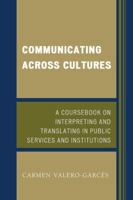 COMMUNICATING ACROSS CULTURES

A COURSEBOOK ON INTERPRETING AND TRANSLATING IN PUBLIC SERVICES AND INSTITUTIONS

CARMEN VALERO-GARCÉS